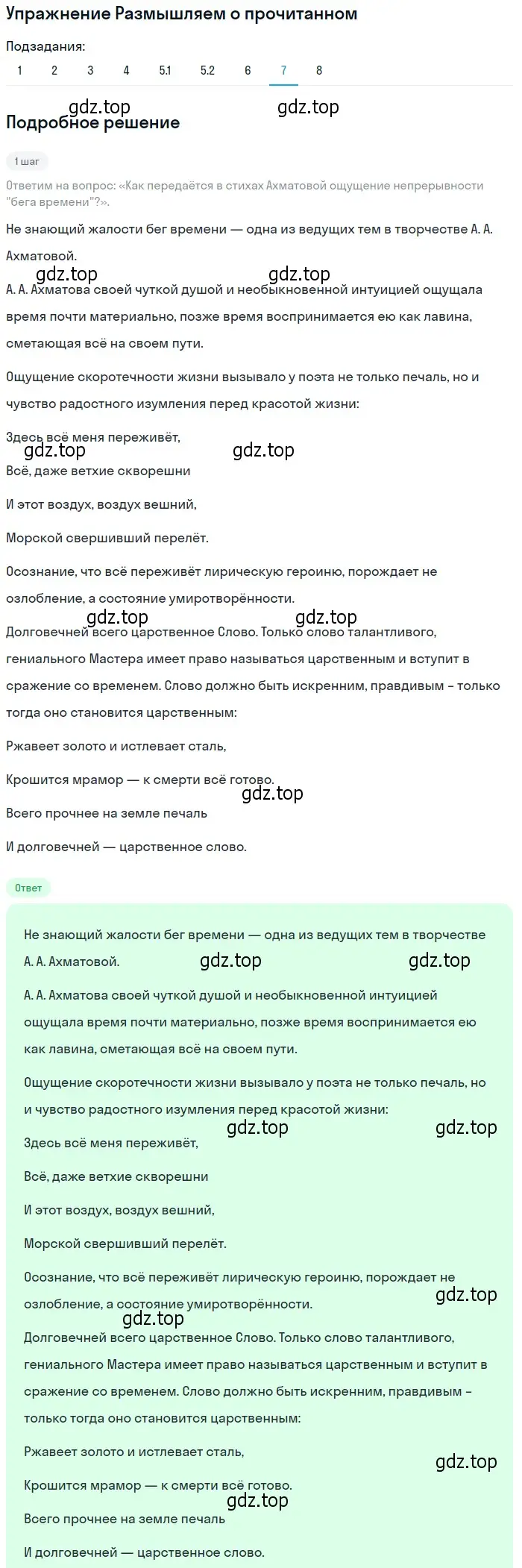 Упражнение Размышляем о прочитанном

Подзадания:

1 2 3 4 5.1 5.2 6 7 8

gdz.top gdz.top

Подробное решение

1 шаг

Ответим на вопрос: «Как передаётся в стихах Ахматовой ощущение непрерывности "бега времени"?».

Не знающий жалости бег времени — одна из ведущих тем в творчестве А. А. Ахматовой.

gdz.top gdz.top

А. А. Ахматова своей чуткой душой и необыкновенной интуицией ощущала время почти материально, позже время воспринимается ею как лавина, сметающая всё на своем пути.

Ощущение скоротечности жизни вызывало у поэта не только печаль, но и чувство радостного изумления перед красотой жизни:

Здесь всё меня переживёт,

gdz.top gdz.top

Всё, даже ветхие скворешни

И этот воздух, воздух вешний,

Морской свершивший перелёт.

Осознание, что всё переживёт лирическую героиню, порождает не озлобление, а состояние умиротворённости.

gdz.top gdz.top

Долговечней всего царственное Слово. Только слово талантливого, гениального Мастера имеет право называться царственным и вступит в сражение со временем. Слово должно быть искренним, правдивым – только тогда оно становится царственным:

Ржавеет золото и истлевает сталь,

Крошится мрамор — к смерти всё готово.

gdz.top

Всего прочнее на земле печаль

И долговечней — царственное слово.

Ответ

Не знающий жалости бег времени — одна из ведущих тем в творчестве А. А. Ахматовой.

gdz.top gdz.top

А. А. Ахматова своей чуткой душой и необыкновенной интуицией ощущала время почти материально, позже время воспринимается ею как лавина, сметающая всё на своем пути.

Ощущение скоротечности жизни вызывало у поэта не только печаль, но и чувство радостного изумления перед красотой жизни:

gdz.top gdz.top

Здесь всё меня переживёт,

Всё, даже ветхие скворешни

И этот воздух, воздух вешний,

Морской свершивший перелёт.

Осознание, что всё переживёт лирическую героиню, порождает не озлобление, а состояние умиротворённости.

gdz.top

gdz.top

Долговечней всего царственное Слово. Только слово талантливого, гениального Мастера имеет право называться царственным и вступит в сражение со временем. Слово должно быть искренним, правдивым – только тогда оно становится царственным:

Ржавеет золото и истлевает сталь,

gdz.top

Крошится мрамор — к смерти всё готово.

gdz.top

Всего прочнее на земле печаль

И долговечней — царственное слово.